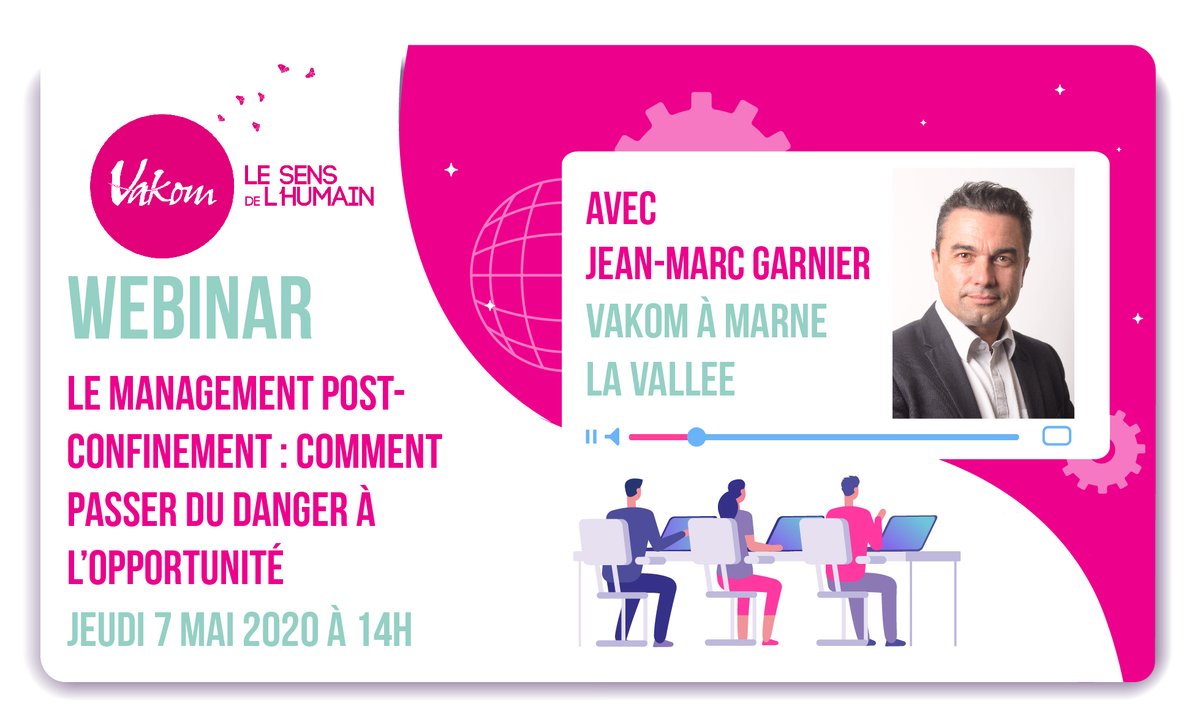 Vakom LE SENS DE L'HUMAIN

WEBINAR

LE MANAGEMENT POST-CONFINEMENT : COMMENT PASSER DU DANGER À L'OPPORTUNITÉ

JEUDI 7 MAI 2020 À 14H

AVEC JEAN-MARC GARNIER

VAKOM À MARNE LA VALLEE